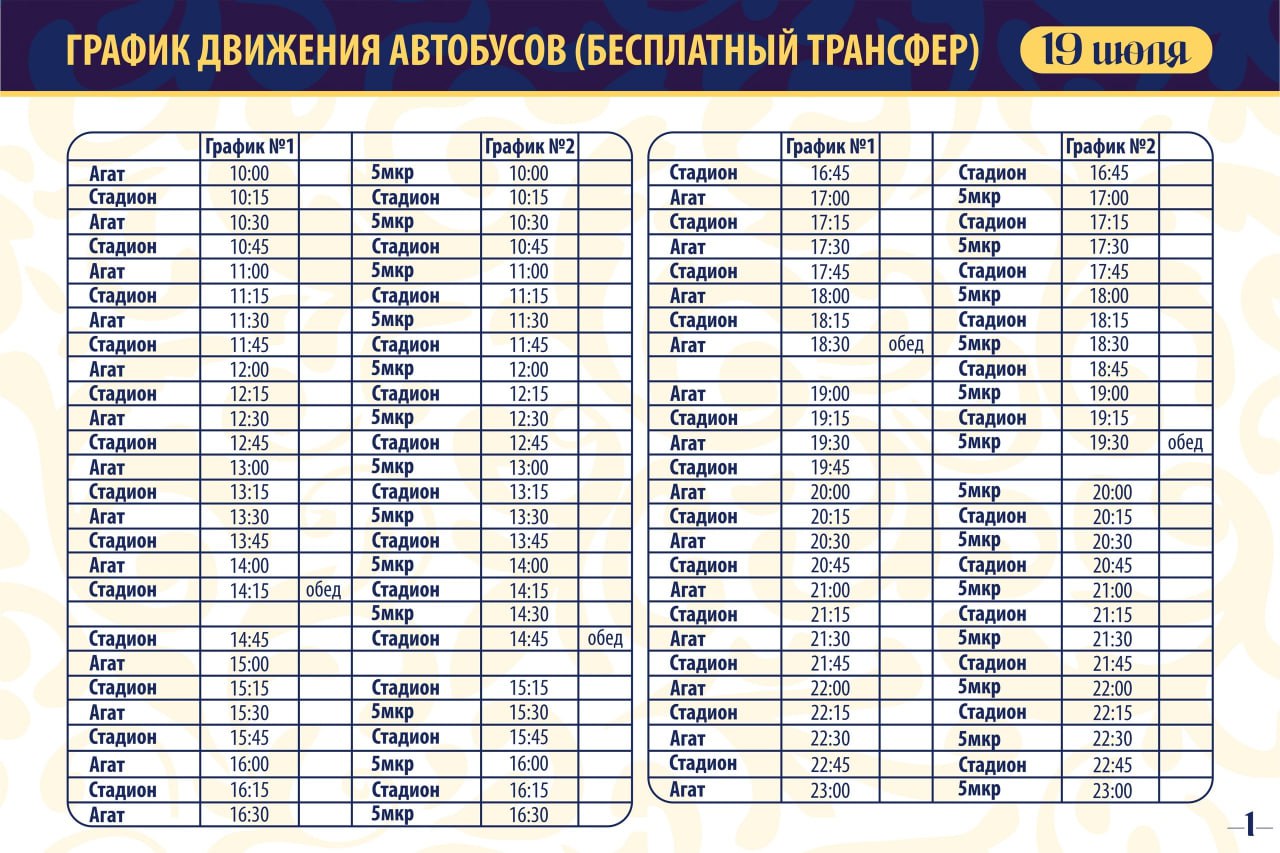 ГРАФИК ДВИЖЕНИЯ АВТОБУСОВ (БЕСПЛАТНЫЙ ТРАНСФЕР) 19 июля

| | График №1 | | | График №2 | |
|---|---|---|---|---|---|
| Агат | 10:00 | | 5мкр | 10:00 | |
| Стадион | 10:15 | | Стадион | 10:15 | |
| Агат | 10:30 | | 5мкр | 10:30 | |
| Стадион | 10:45 | | Стадион | 10:45 | |
| Агат | 11:00 | | 5мкр | 11:00 | |
| Стадион | 11:15 | | Стадион | 11:15 | |
| Агат | 11:30 | | 5мкр | 11:30 | |
| Стадион | 11:45 | | Стадион | 11:45 | |
| Агат | 12:00 | | 5мкр | 12:00 | |
| Стадион | 12:15 | | Стадион | 12:15 | |
| Агат | 12:30 | | 5мкр | 12:30 | |
| Стадион | 12:45 | | Стадион | 12:45 | |
| Агат | 13:00 | | 5мкр | 13:00 | |
| Стадион | 13:15 | | Стадион | 13:15 | |
| Агат | 13:30 | | 5мкр | 13:30 | |
| Стадион | 13:45 | | Стадион | 13:45 | |
| Агат | 14:00 | | 5мкр | 14:00 | |
| Стадион | 14:15 | обед | Стадион | 14:15 | |
| | | | 5мкр | 14:30 | |
| Стадион | 14:45 | | Стадион | 14:45 | обед |
| Агат | 15:00 | | | | |
| Стадион | 15:15 | | Стадион | 15:15 | |
| Агат | 15:30 | | 5мкр | 15:30 | |
| Стадион | 15:45 | | Стадион | 15:45 | |
| Агат | 16:00 | | 5мкр | 16:00 | |
| Стадион | 16:15 | | Стадион | 16:15 | |
| Агат | 16:30 | | 5мкр | 16:30 | |

| | График №1 | | | График №2 | |
|---|---|---|---|---|---|
| Стадион | 16:45 | | Стадион | 16:45 | |
| Агат | 17:00 | | 5мкр | 17:00 | |
| Стадион | 17:15 | | Стадион | 17:15 | |
| Агат | 17:30 | | 5мкр | 17:30 | |
| Стадион | 17:45 | | Стадион | 17:45 | |
| Агат | 18:00 | | 5мкр | 18:00 | |
| Стадион | 18:15 | | Стадион | 18:15 | |
| Агат | 18:30 | обед | 5мкр | 18:30 | |
| | | | Стадион | 18:45 | |
| Агат | 19:00 | | 5мкр | 19:00 | |
| Стадион | 19:15 | | Стадион | 19:15 | |
| Агат | 19:30 | | 5мкр | 19:30 | обед |
| Стадион | 19:45 | | | | |
| Агат | 20:00 | | 5мкр | 20:00 | |
| Стадион | 20:15 | | Стадион | 20:15 | |
| Агат | 20:30 | | 5мкр | 20:30 | |
| Стадион | 20:45 | | Стадион | 20:45 | |
| Агат | 21:00 | | 5мкр | 21:00 | |
| Стадион | 21:15 | | Стадион | 21:15 | |
| Агат | 21:30 | | 5мкр | 21:30 | |
| Стадион | 21:45 | | Стадион | 21:45 | |
| Агат | 22:00 | | 5мкр | 22:00 | |
| Стадион | 22:15 | | Стадион | 22:15 | |
| Агат | 22:30 | | 5мкр | 22:30 | |
| Стадион | 22:45 | | Стадион | 22:45 | |
| Агат | 23:00 | | 5мкр | 23:00 | |

1